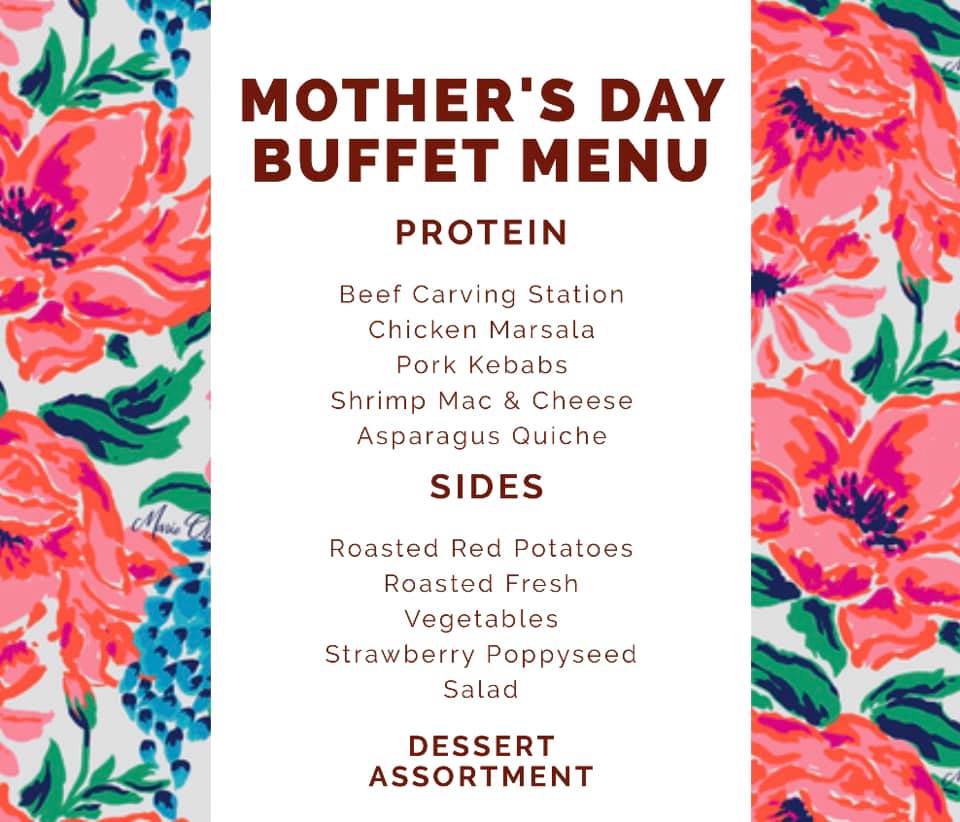 MOTHER'S DAY
BUFFET MENU

PROTEIN

Beef Carving Station
Chicken Marsala
Pork Kebabs
Shrimp Mac & Cheese
Asparagus Quiche

SIDES

Roasted Red Potatoes
Roasted Fresh Vegetables
Strawberry Poppyseed Salad

DESSERT
ASSORTMENT